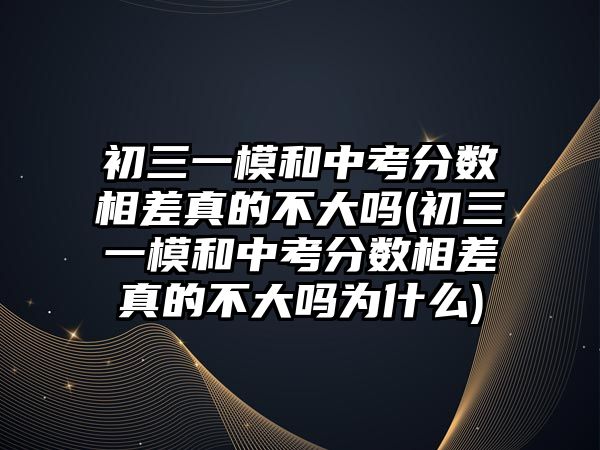 初三一模和中考分数相差真的不大吗(初三一模和中考分数相差真的不大吗为什么)